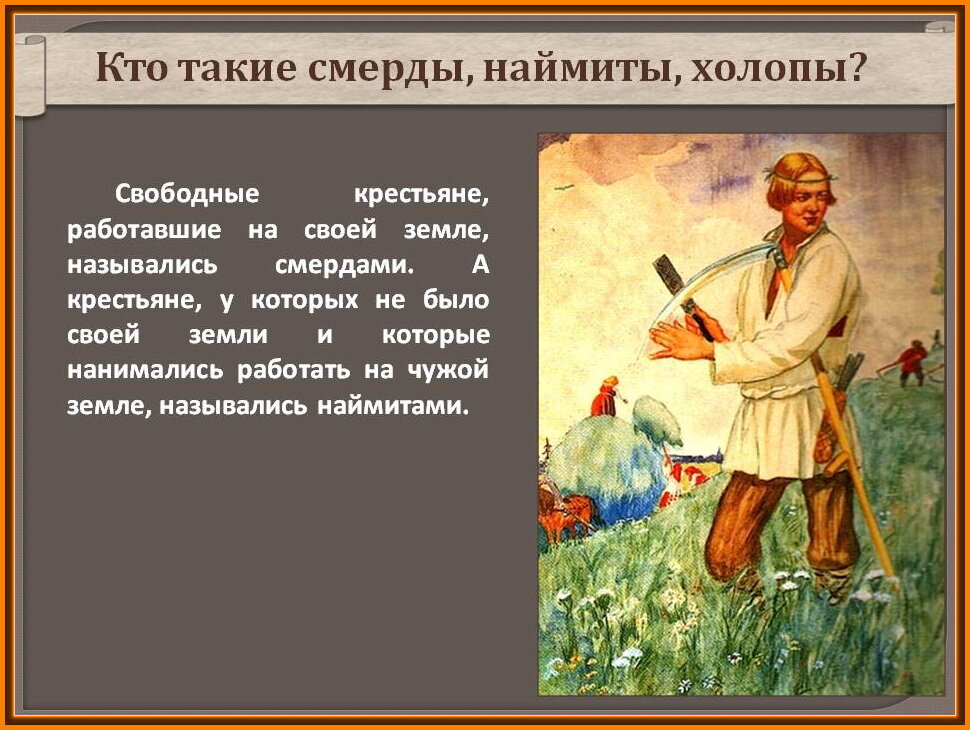 Кто такие смерды, наймиты, холопы?

Свободные крестьяне, работавшие на своей земле, назывались смердами. А крестьяне, у которых не было своей земли и которые нанимались работать на чужой земле, назывались наймитами.